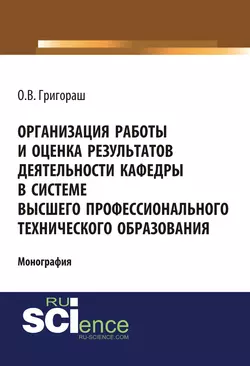 О.В. Григораш

ОРГАНИЗАЦИЯ РАБОТЫ И ОЦЕНКА РЕЗУЛЬТАТОВ ДЕЯТЕЛЬНОСТИ КАФЕДРЫ В СИСТЕМЕ ВЫСШЕГО ПРОФЕССИОНАЛЬНОГО ТЕХНИЧЕСКОГО ОБРАЗОВАНИЯ

Монография

RU SCIence
RU-SCIENCE.COM